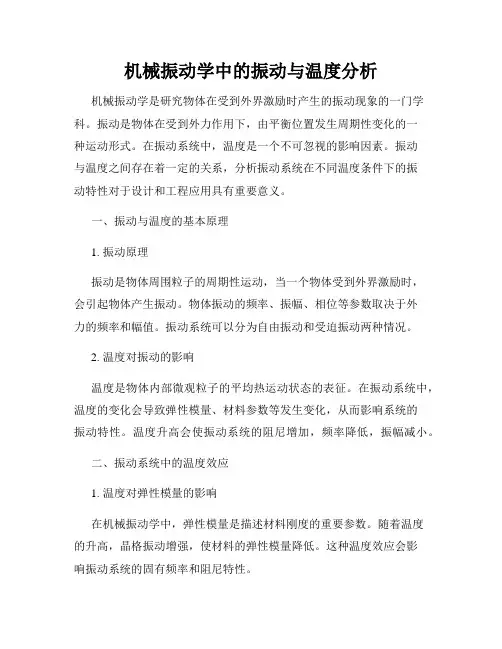 机械振动学中的振动与温度分析

机械振动学是研究物体在受到外界激励时产生的振动现象的一门学科。振动是物体在受到外力作用下，由平衡位置发生周期性变化的一种运动形式。在振动系统中，温度是一个不可忽视的影响因素。振动与温度之间存在着一定的关系，分析振动系统在不同温度条件下的振动特性对于设计和工程应用具有重要意义。

一、振动与温度的基本原理

1. 振动原理

振动是物体周围粒子的周期性运动，当一个物体受到外界激励时，会引起物体产生振动。物体振动的频率、振幅、相位等参数取决于外力的频率和幅值。振动系统可以分为自由振动和受迫振动两种情况。

2. 温度对振动的影响

温度是物体内部微观粒子的平均热运动状态的表征。在振动系统中，温度的变化会导致弹性模量、材料参数等发生变化，从而影响系统的振动特性。温度升高会使振动系统的阻尼增加，频率降低，振幅减小。

二、振动系统中的温度效应

1. 温度对弹性模量的影响

在机械振动学中，弹性模量是描述材料刚度的重要参数。随着温度的升高，晶格振动增强，使材料的弹性模量降低。这种温度效应会影响振动系统的固有频率和阻尼特性。